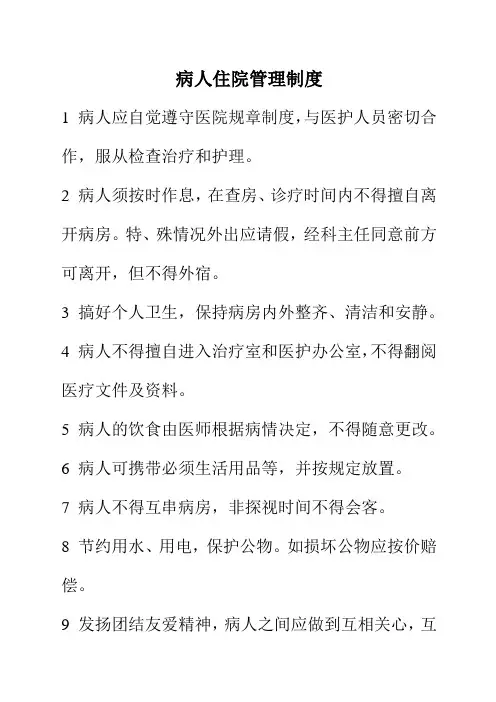 病人住院管理制度

1 病人应自觉遵守医院规章制度，与医护人员密切合作，服从检查治疗和护理。

2 病人须按时作息，在查房、诊疗时间内不得擅自离开病房。特、殊情况外出应请假，经科主任同意前方可离开，但不得外宿。

3 搞好个人卫生，保持病房内外整齐、清洁和安静。

4 病人不得擅自进入治疗室和医护办公室，不得翻阅医疗文件及资料。

5 病人的饮食由医师根据病情决定，不得随意更改。

6 病人可携带必须生活用品等，并按规定放置。

7 病人不得互串病房，非探视时间不得会客。

8 节约用水、用电，保护公物。如损坏公物应按价赔偿。

9 发扬团结友爱精神，病人之间应做到互相关心，互